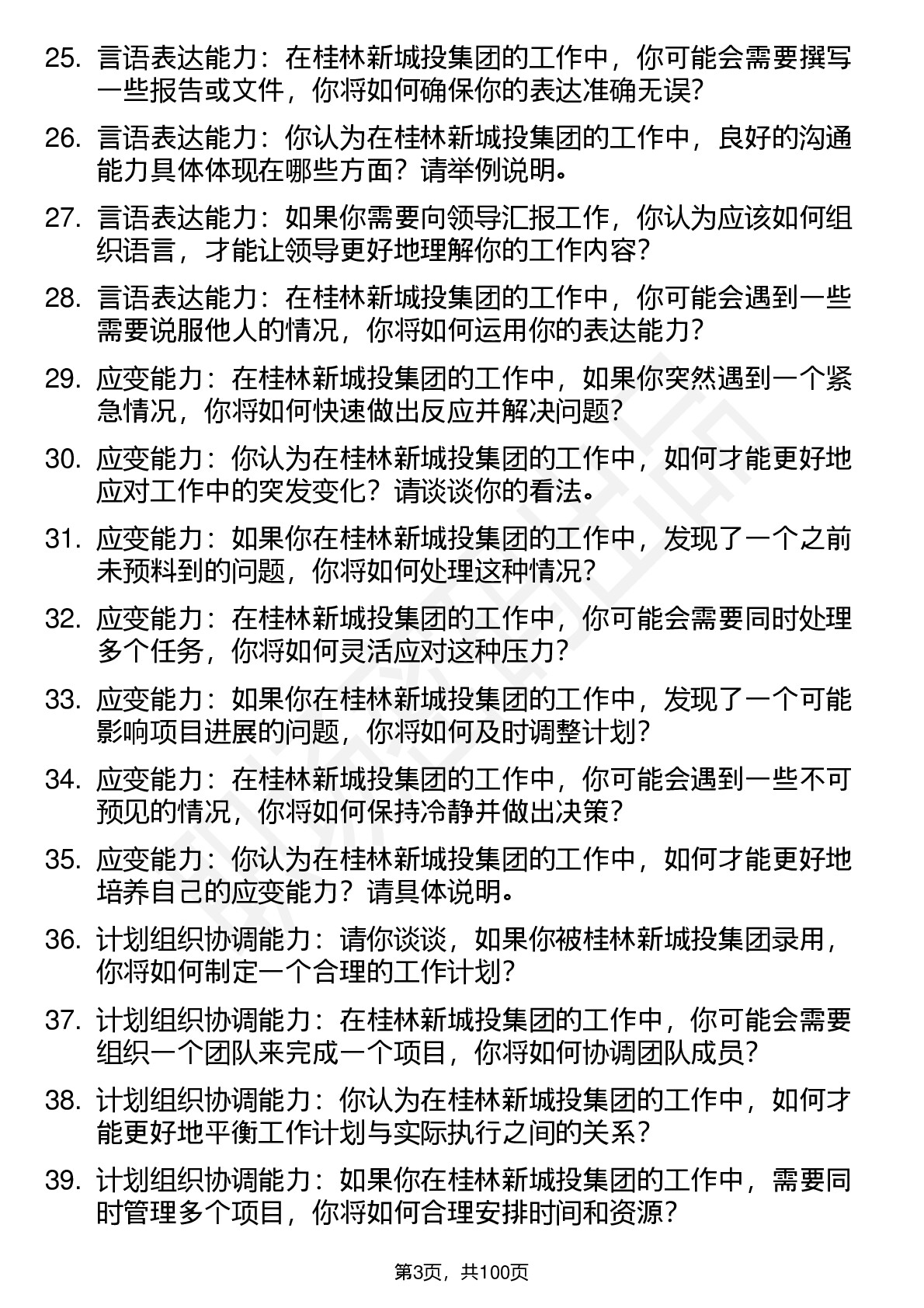 25. 言语表达能力：在桂林新城投集团的工作中，你可能会需要撰写一些报告或文件，你将如何确保你的表达准确无误？

26. 言语表达能力：你认为在桂林新城投集团的工作中，良好的沟通能力具体体现在哪些方面？请举例说明。

27. 言语表达能力：如果你需要向领导汇报工作，你认为应该如何组织语言，才能让领导更好地理解你的工作内容？

28. 言语表达能力：在桂林新城投集团的工作中，你可能会遇到一些需要说服他人的情况，你将如何运用你的表达能力？

29. 应变能力：在桂林新城投集团的工作中，如果你突然遇到一个紧急情况，你将如何快速做出反应并解决问题？

30. 应变能力：你认为在桂林新城投集团的工作中，如何才能更好地应对工作中的突发变化？请谈谈你的看法。

31. 应变能力：如果你在桂林新城投集团的工作中，发现了一个之前未预料到的问题，你将如何处理这种情况？

32. 应变能力：在桂林新城投集团的工作中，你可能会需要同时处理多个任务，你将如何灵活应对这种压力？

33. 应变能力：如果你在桂林新城投集团的工作中，发现了一个可能影响项目进展的问题，你将如何及时调整计划？

34. 应变能力：在桂林新城投集团的工作中，你可能会遇到一些不可预见的情况，你将如何保持冷静并做出决策？

35. 应变能力：你认为在桂林新城投集团的工作中，如何才能更好地培养自己的应变能力？请具体说明。

36. 计划组织协调能力：请你谈谈，如果你被桂林新城投集团录用，你将如何制定一个合理的工作计划？

37. 计划组织协调能力：在桂林新城投集团的工作中，你可能会需要组织一个团队来完成一个项目，你将如何协调团队成员？

38. 计划组织协调能力：你认为在桂林新城投集团的工作中，如何才能更好地平衡工作计划与实际执行之间的关系？

39. 计划组织协调能力：如果你在桂林新城投集团的工作中，需要同时管理多个项目，你将如何合理安排时间和资源？

第3页，共100页